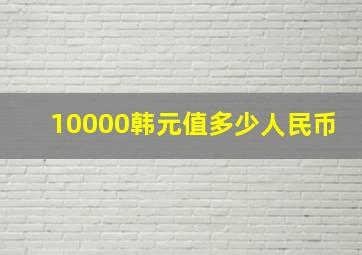 10000韩元值多少人民币